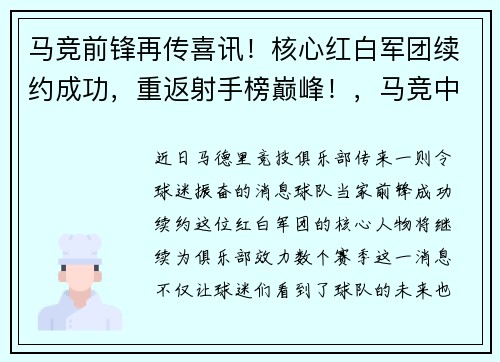 马竞前锋再传喜讯！核心红白军团续约成功，重返射手榜巅峰！，马竞中

近日马德里竞技俱乐部传来一则令球迷振奋的消息球队当家前锋成功续约这位红白军团的核心人物将继续为俱乐部效力数个赛季这一消息不仅让球迷们看到了球队的未来也